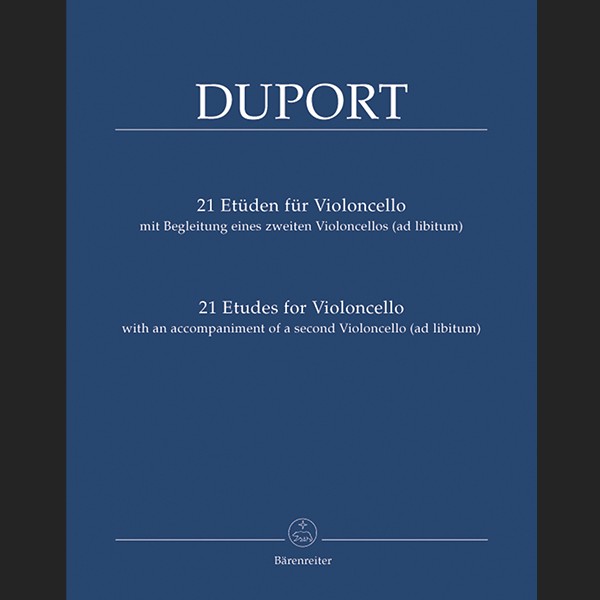 DUPORT

21 Etüden für Violoncello
mit Begleitung eines zweiten Violoncellos (ad libitum)

21 Etudes for Violoncello
with an accompaniment of a second Violoncello (ad libitum)

Bärenreiter